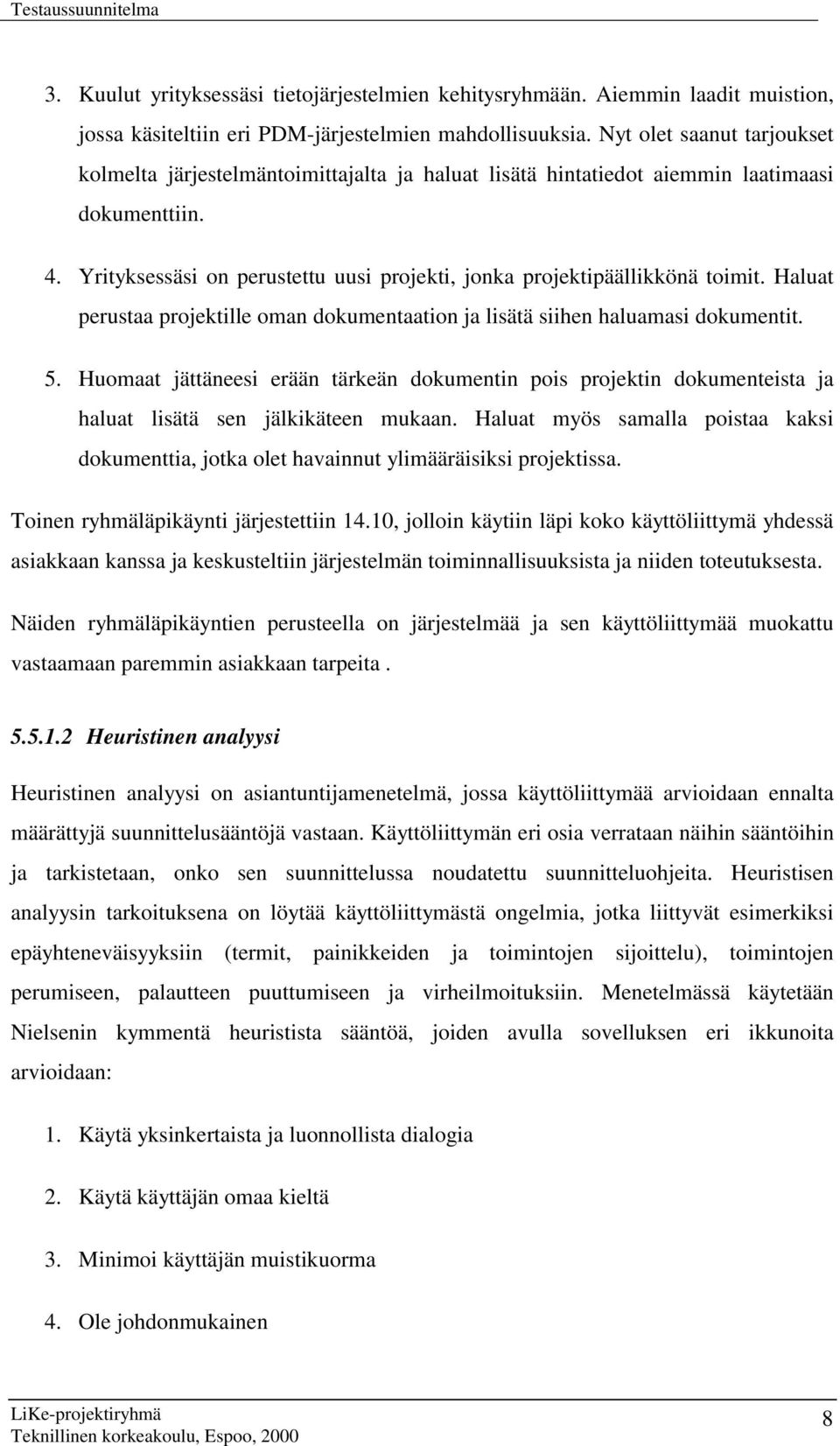 Testaussuunnitelma

3. Kuulut yrityksessäsi tietojärjestelmien kehitysryhmään. Aiemmin laadit muistion, jossa käsiteltiin eri PDM-järjestelmien mahdollisuuksia. Nyt olet saanut tarjoukset kolmelta järjestelmäntoimittajalta ja haluat lisätä hintatiedot aiemmin laatimaasi dokumenttiin.

4. Yrityksessäsi on perustettu uusi projekti, jonka projektipäällikkönä toimit. Haluat perustaa projektille oman dokumentaation ja lisätä siihen haluamasi dokumentit.

5. Huomaat jättäneesi erään tärkeän dokumentin pois projektin dokumenteista ja haluat lisätä sen jälkikäteen mukaan. Haluat myös samalla poistaa kaksi dokumenttia, jotka olet havainnut ylimääräisiksi projektissa.

Toinen ryhmäläpikäynti järjestettiin 14.10, jolloin käytiin läpi koko käyttöliittymä yhdessä asiakkaan kanssa ja keskusteltiin järjestelmän toiminnallisuuksista ja niiden toteutuksesta.

Näiden ryhmäläpikäyntien perusteella on järjestelmää ja sen käyttöliittymää muokattu vastaamaan paremmin asiakkaan tarpeita .

5.5.1.2 Heuristinen analyysi

Heuristinen analyysi on asiantuntijamenetelmä, jossa käyttöliittymää arvioidaan ennalta määrättyjä suunnittelusääntöjä vastaan. Käyttöliittymän eri osia verrataan näihin sääntöihin ja tarkistetaan, onko sen suunnittelussa noudatettu suunnitteluohjeita. Heuristisen analyysin tarkoituksena on löytää käyttöliittymästä ongelmia, jotka liittyvät esimerkiksi epäyhteneväisyyksiin (termit, painikkeiden ja toimintojen sijoittelu), toimintojen perumiseen, palautteen puuttumiseen ja virheilmoituksiin. Menetelmässä käytetään Nielsenin kymmentä heuristista sääntöä, joiden avulla sovelluksen eri ikkunoita arvioidaan:

1. Käytä yksinkertaista ja luonnollista dialogia

2. Käytä käyttäjän omaa kieltä

3. Minimoi käyttäjän muistikuorma

4. Ole johdonmukainen

LiKe-projektiryhmä
Teknillinen korkeakoulu, Espoo, 2000
8